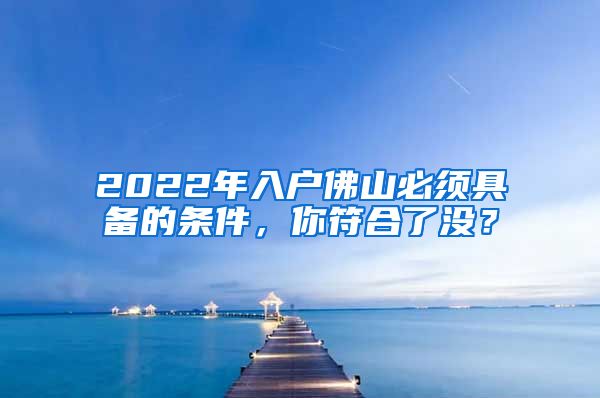 2022年入户佛山必须具备的条件，你符合了没？